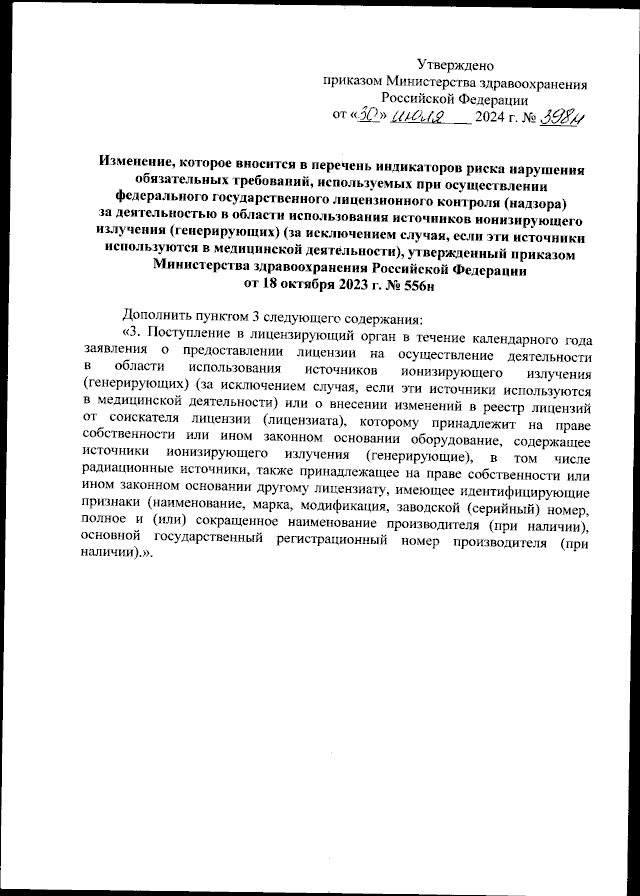 Утверждено
приказом Министерства здравоохранения
Российской Федерации
от «30» июля 2024 г. № 398н

Изменение, которое вносится в перечень индикаторов риска нарушения обязательных требований, используемых при осуществлении федерального государственного лицензионного контроля (надзора) за деятельностью в области использования источников ионизирующего излучения (генерирующих) (за исключением случая, если эти источники используются в медицинской деятельности), утвержденный приказом Министерства здравоохранения Российской Федерации от 18 октября 2023 г. № 556н

Дополнить пунктом 3 следующего содержания:

«3. Поступление в лицензирующий орган в течение календарного года заявления о предоставлении лицензии на осуществление деятельности в области использования источников ионизирующего излучения (генерирующих) (за исключением случая, если эти источники используются в медицинской деятельности) или о внесении изменений в реестр лицензий от соискателя лицензии (лицензиата), которому принадлежит на праве собственности или ином законном основании оборудование, содержащее источники ионизирующего излучения (генерирующие), в том числе радиационные источники, также принадлежащее на праве собственности или ином законном основании другому лицензиату, имеющее идентифицирующие признаки (наименование, марка, модификация, заводской (серийный) номер, полное и (или) сокращенное наименование производителя (при наличии), основной государственный регистрационный номер производителя (при наличии).».